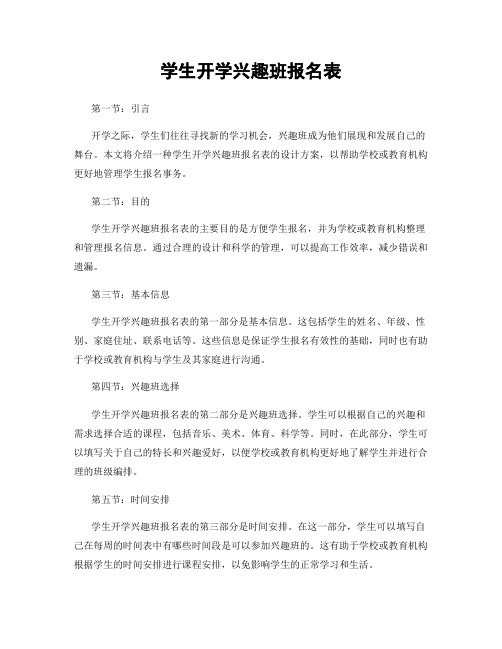 学生开学兴趣班报名表

第一节：引言

开学之际，学生们往往寻找新的学习机会，兴趣班成为他们展现和发展自己的舞台。本文将介绍一种学生开学兴趣班报名表的设计方案，以帮助学校或教育机构更好地管理学生报名事务。

第二节：目的

学生开学兴趣班报名表的主要目的是方便学生报名，并为学校或教育机构整理和管理报名信息。通过合理的设计和科学的管理，可以提高工作效率，减少错误和遗漏。

第三节：基本信息

学生开学兴趣班报名表的第一部分是基本信息。这包括学生的姓名、年级、性别、家庭住址、联系电话等。这些信息是保证学生报名有效性的基础，同时也有助于学校或教育机构与学生及其家庭进行沟通。

第四节：兴趣班选择

学生开学兴趣班报名表的第二部分是兴趣班选择。学生可以根据自己的兴趣和需求选择合适的课程，包括音乐、美术、体育、科学等。同时，在此部分，学生可以填写关于自己的特长和兴趣爱好，以便学校或教育机构更好地了解学生并进行合理的班级编排。

第五节：时间安排

学生开学兴趣班报名表的第三部分是时间安排。在这一部分，学生可以填写自己在每周的时间表中有哪些时间段是可以参加兴趣班的。这有助于学校或教育机构根据学生的时间安排进行课程安排，以免影响学生的正常学习和生活。